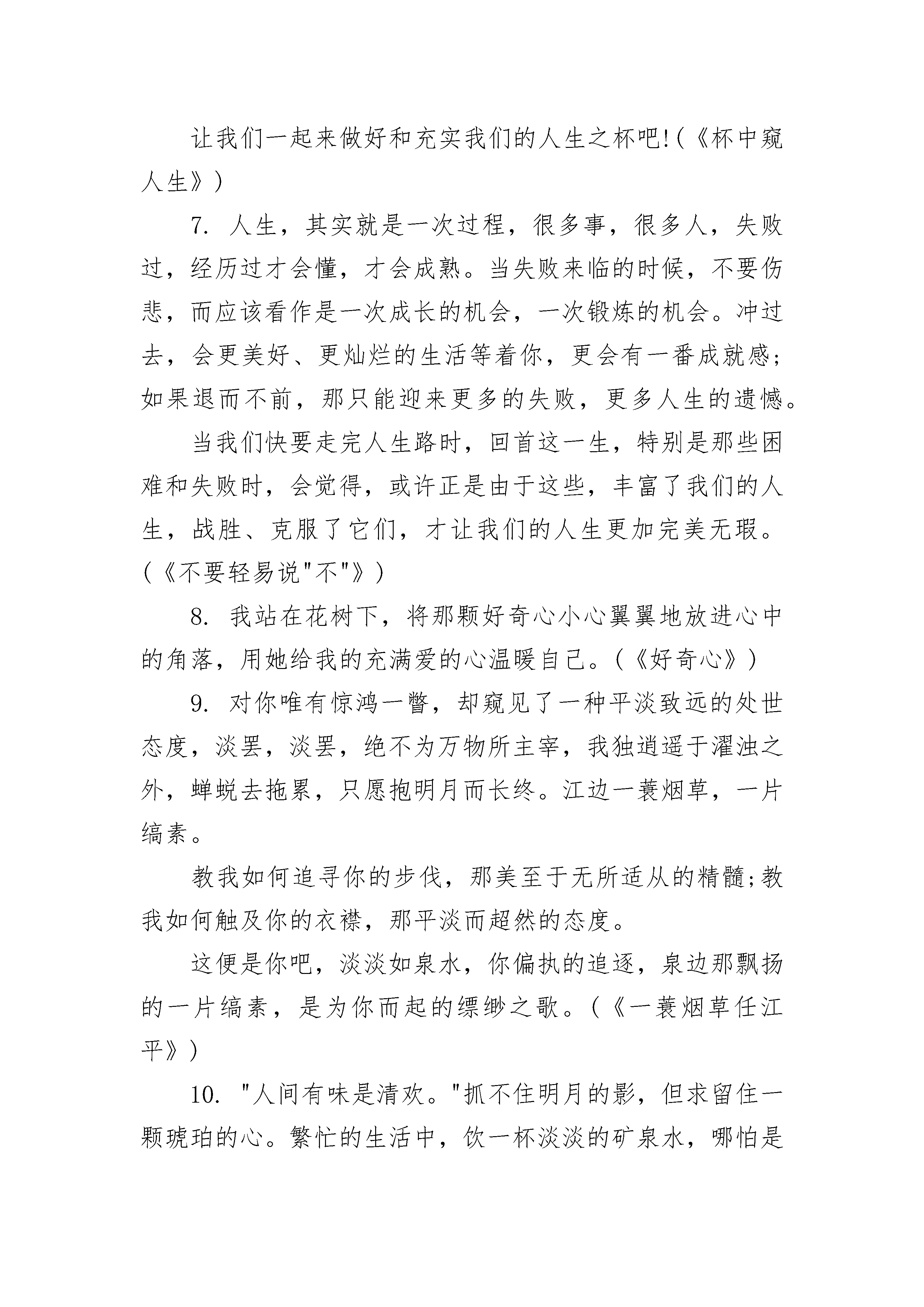 让我们一起来做好和充实我们的人生之杯吧!(《杯中窥人生》)

7. 人生，其实就是一次过程，很多事，很多人，失败过，经历过才会懂，才会成熟。当失败来临的时候，不要伤悲，而应该看作是一次成长的机会，一次锻炼的机会。冲过去，会更美好、更灿烂的生活等着你，更会有一番成就感;如果退而不前，那只能迎来更多的失败，更多人生的遗憾。

当我们快要走完人生路时，回首这一生，特别是那些困难和失败时，会觉得，或许正是由于这些，丰富了我们的人生，战胜、克服了它们，才让我们的人生更加完美无瑕。(《不要轻易说"不"》)

8. 我站在花树下，将那颗好奇心小心翼翼地放进心中的角落，用她给我的充满爱的心温暖自己。(《好奇心》)

9. 对你唯有惊鸿一瞥，却窥见了一种平淡致远的处世态度，淡罢，淡罢，绝不为万物所主宰，我独逍遥于濯浊之外，蝉蜕去拖累，只愿抱明月而长终。江边一蓑烟草，一片缟素。

教我如何追寻你的步伐，那美至于无所适从的精髓;教我如何触及你的衣襟，那平淡而超然的态度。

这便是你吧，淡淡如泉水，你偏执的追逐，泉边那飘扬的一片缟素，是为你而起的缥缈之歌。(《一蓑烟草任江平》)

10. "人间有味是清欢。"抓不住明月的影，但求留住一颗琥珀的心。繁忙的生活中，饮一杯淡淡的矿泉水，哪怕是